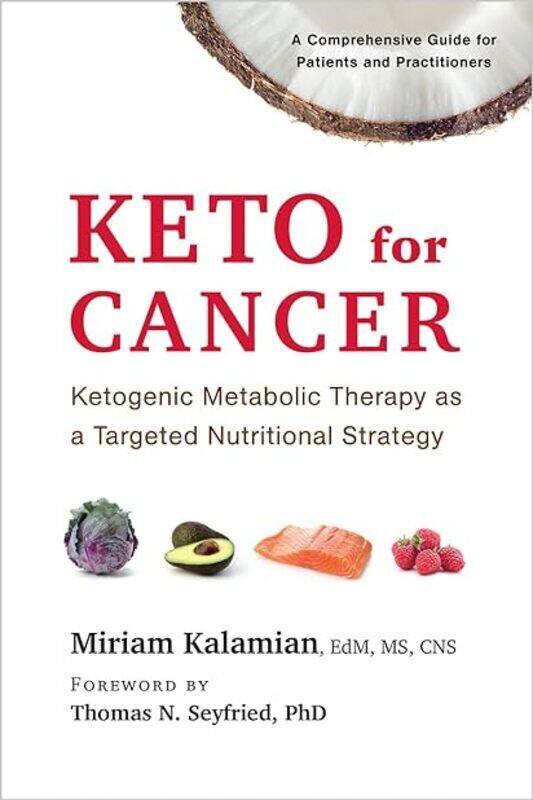 A Comprehensive Guide for Patients and Practitioners

KETO for CANCER

Ketogenic Metabolic Therapy as a Targeted Nutritional Strategy

Miriam Kalamian, EdM, MS, CNS

FOREWORD BY
Thomas N. Seyfried, PhD